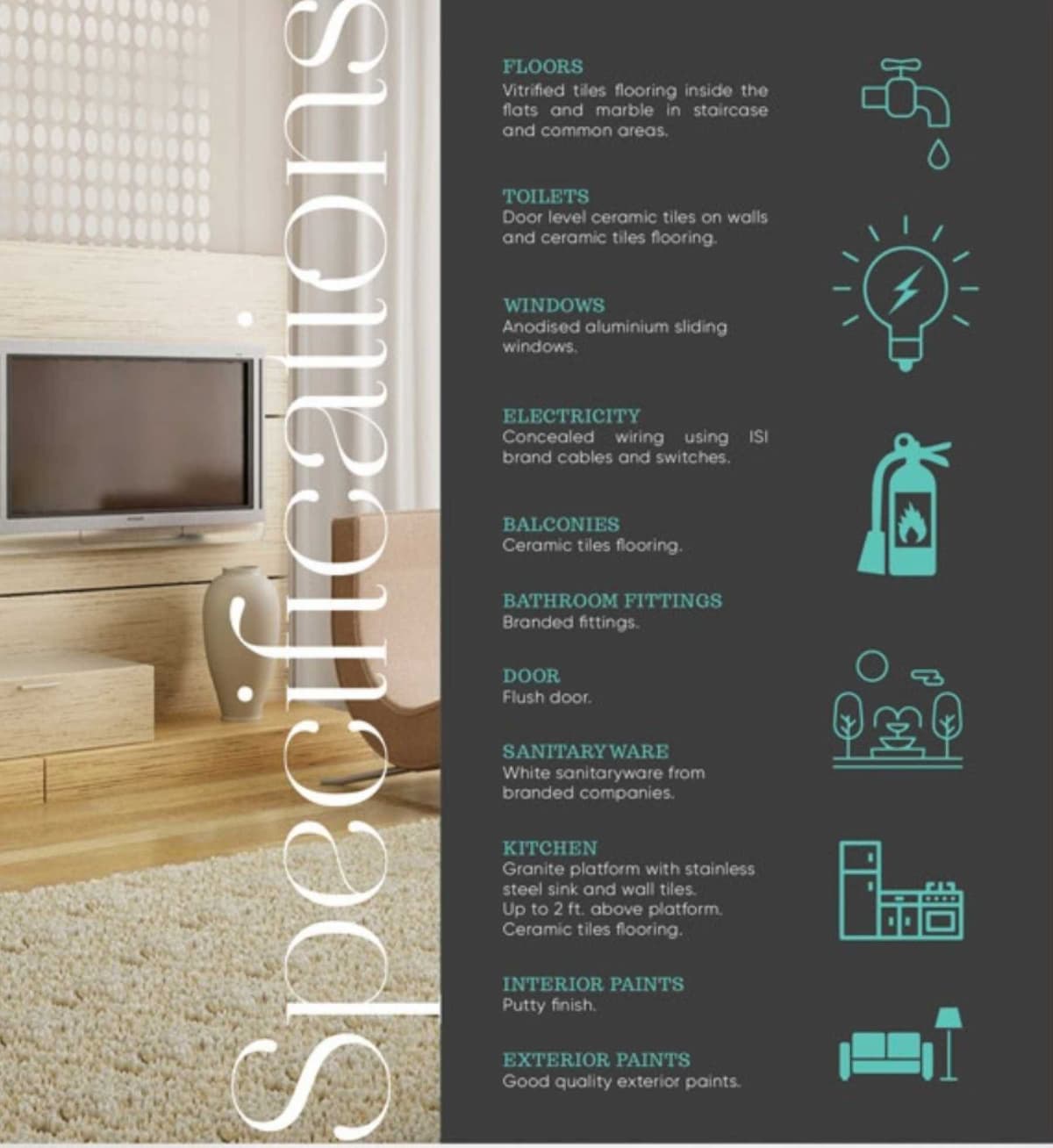 Specifications

FLOORS
Vitrified tiles flooring inside the flats and marble in staircase and common areas.

TOILETS
Door level ceramic tiles on walls and ceramic tiles flooring.

WINDOWS
Anodised aluminium sliding windows.

ELECTRICITY
Concealed wiring using ISI brand cables and switches.

BALCONIES
Ceramic tiles flooring.

BATHROOM FITTINGS
Branded fittings.

DOOR
Flush door.

SANITARYWARE
White sanitaryware from branded companies.

KITCHEN
Granite platform with stainless steel sink and wall tiles.
Up to 2 ft. above platform.
Ceramic tiles flooring.

INTERIOR PAINTS
Putty finish.

EXTERIOR PAINTS
Good quality exterior paints.